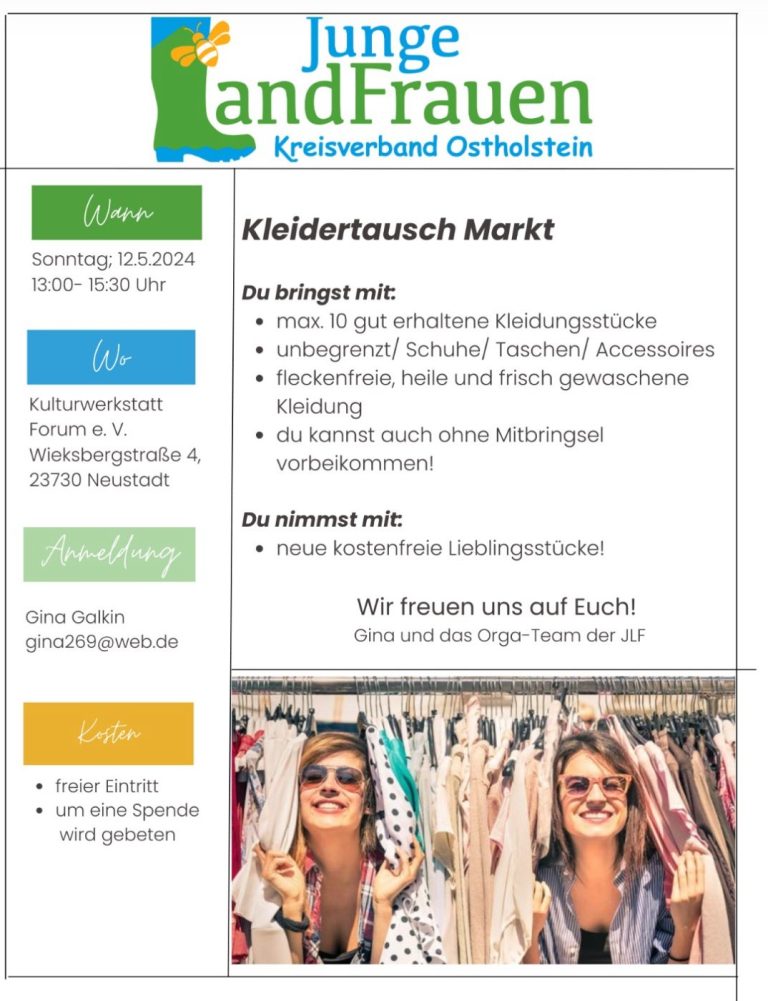 Junge LandFrauen
Kreisverband Ostholstein

Wann

Sonntag; 12.5.2024
13:00- 15:30 Uhr

Wo

Kulturwerkstatt Forum e. V.
Wieksbergstraße 4,
23730 Neustadt

Anmeldung

Gina Galkin
gina269@web.de

Kosten

- freier Eintritt
- um eine Spende wird gebeten

Kleidertausch Markt

Du bringst mit:
- max. 10 gut erhaltene Kleidungsstücke
- unbegrenzt/ Schuhe/ Taschen/ Accessoires
- fleckenfreie, heile und frisch gewaschene Kleidung
- du kannst auch ohne Mitbringsel vorbeikommen!

Du nimmst mit:
- neue kostenfreie Lieblingsstücke!

Wir freuen uns auf Euch!
Gina und das Orga-Team der JLF